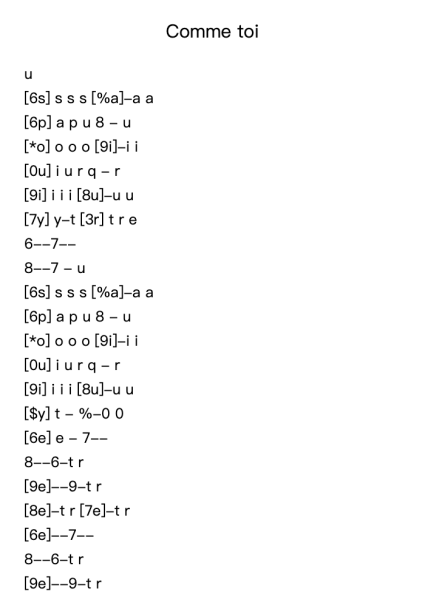 Comme toi

u

[6s] s s s [%a]–a a

[6p] a p u 8 – u

[*o] o o o [9i]–i i

[0u] i u r q – r

[9i] i i i [8u]–u u

[7y] y–t [3r] t r e

6––7––

8––7 – u

[6s] s s s [%a]–a a

[6p] a p u 8 – u

[*o] o o o [9i]–i i

[0u] i u r q – r

[9i] i i i [8u]–u u

[$y] t – %–0 0

[6e] e – 7––

8––6–t r

[9e]––9–t r

[8e]–t r [7e]–t r

[6e]––7––

8––6–t r

[9e]––9–t r